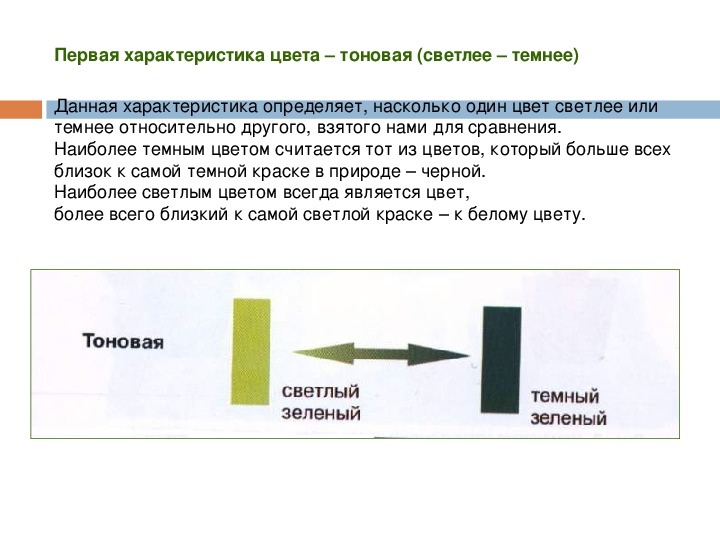 Первая характеристика цвета – тоновая (светлее – темнее)

Данная характеристика определяет, насколько один цвет светлее или темнее относительно другого, взятого нами для сравнения.
Наиболее темным цветом считается тот из цветов, который больше всех близок к самой темной краске в природе – черной.
Наиболее светлым цветом всегда является цвет,
более всего близкий к самой светлой краске – к белому цвету.

Тоновая

светлый зеленый

темный зеленый